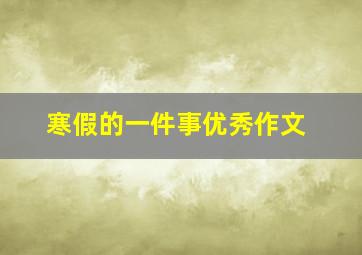 寒假的一件事优秀作文